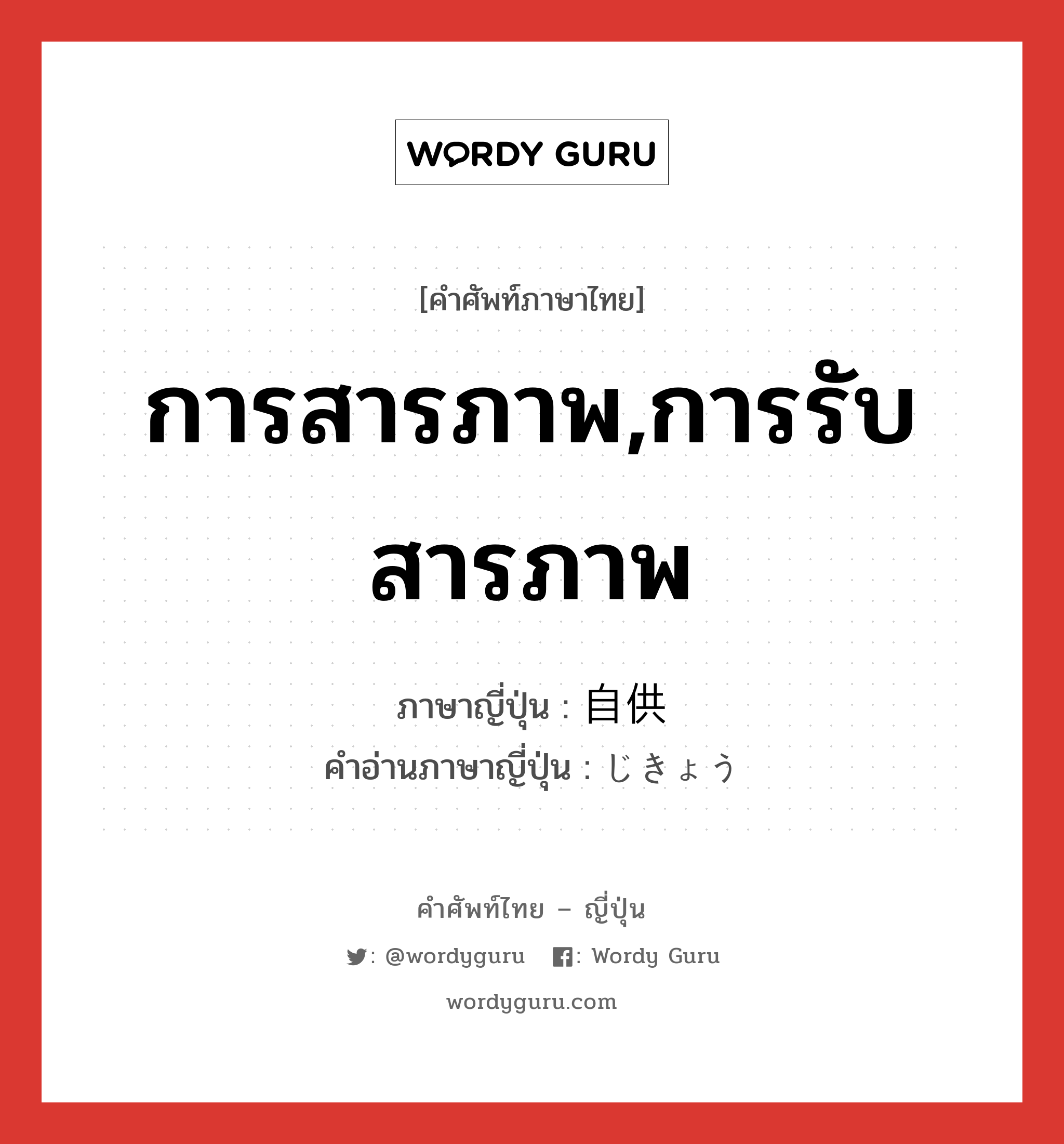 WORDY GURU

[คำศัพท์ภาษาไทย]

การสารภาพ,การรับสารภาพ

ภาษาญี่ปุ่น : 自供
คำอ่านภาษาญี่ปุ่น : じきょう

คำศัพท์ไทย – ญี่ปุ่น

: @wordyguru : Wordy Guru

wordyguru.com